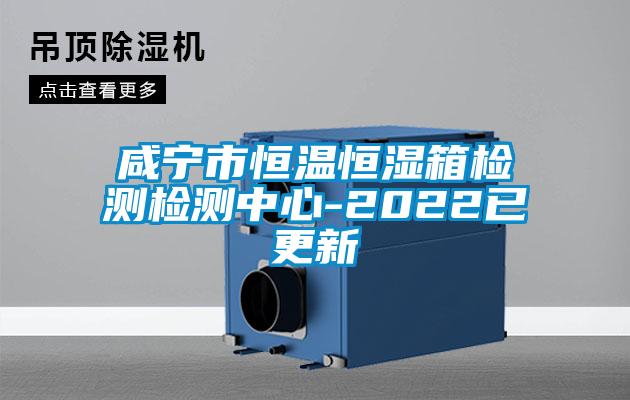 吊顶除湿机

点击查看更多

咸宁市恒温恒湿箱检测检测中心-2022已更新